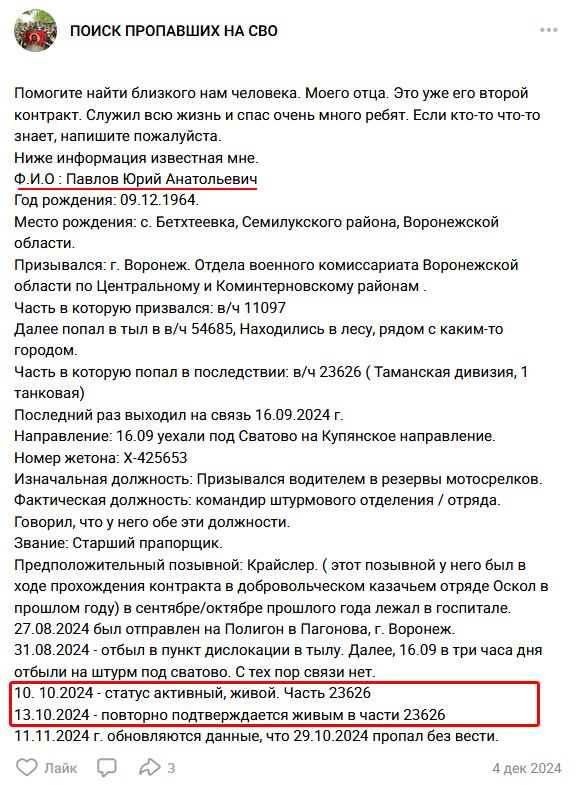 ПОИСК ПРОПАВШИХ НА СВО

Помогите найти близкого нам человека. Моего отца. Это уже его второй контракт. Служил всю жизнь и спас очень много ребят. Если кто-то что-то знает, напишите пожалуйста.
Ниже информация известная мне.
Ф.И.О : Павлов Юрий Анатольевич
Год рождения: 09.12.1964.
Место рождения: с. Бетхтеевка, Семилукского района, Воронежской области.
Призывался: г. Воронеж. Отдела военного комиссариата Воронежской области по Центральному и Коминтерновскому районам .
Часть в которую призвался: в/ч 11097
Далее попал в тыл в в/ч 54685, Находились в лесу, рядом с каким-то городом.
Часть в которую попал в последствии: в/ч 23626 ( Таманская дивизия, 1 танковая)
Последний раз выходил на связь 16.09.2024 г.
Направление: 16.09 уехали под Сватово на Купянское направление.
Номер жетона: Х-425653
Изначальная должность: Призывался водителем в резервы мотосрелков.
Фактическая должность: командир штурмового отделения / отряда.
Говорил, что у него обе эти должности.
Звание: Старший прапорщик.
Предположительный позывной: Крайслер. ( этот позывной у него был в ходе прохождения контракта в добровольческом казачьем отряде Оскол в прошлом году) в сентябре/октябре прошлого года лежал в госпитале.
27.08.2024 был отправлен на Полигон в Пагонова, г. Воронеж.
31.08.2024 - отбыл в пункт дислокации в тылу. Далее, 16.09 в три часа дня отбыли на штурм под сватово. С тех пор связи нет.
10. 10.2024 - статус активный, живой. Часть 23626
13.10.2024 - повторно подтверждается живым в части 23626
11.11.2024 г. обновляются данные, что 29.10.2024 пропал без вести.

Лайк 3 4 дек 2024